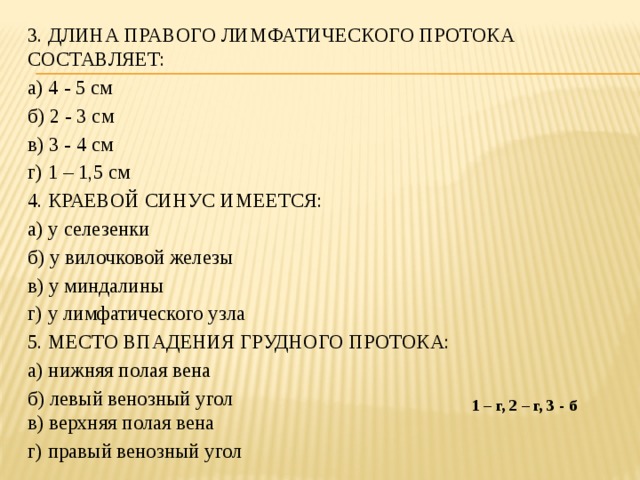 3. ДЛИНА ПРАВОГО ЛИМФАТИЧЕСКОГО ПРОТОКА СОСТАВЛЯЕТ:
а) 4 - 5 см
б) 2 - 3 см
в) 3 - 4 см
г) 1 – 1,5 см
4. КРАЕВОЙ СИНУС ИМЕЕТСЯ:
а) у селезенки
б) у вилочковой железы
в) у миндалины
г) у лимфатического узла
5. МЕСТО ВПАДЕНИЯ ГРУДНОГО ПРОТОКА:
а) нижняя полая вена
б) левый венозный угол
в) верхняя полая вена
г) правый венозный угол

1 – г, 2 – г, 3 - б